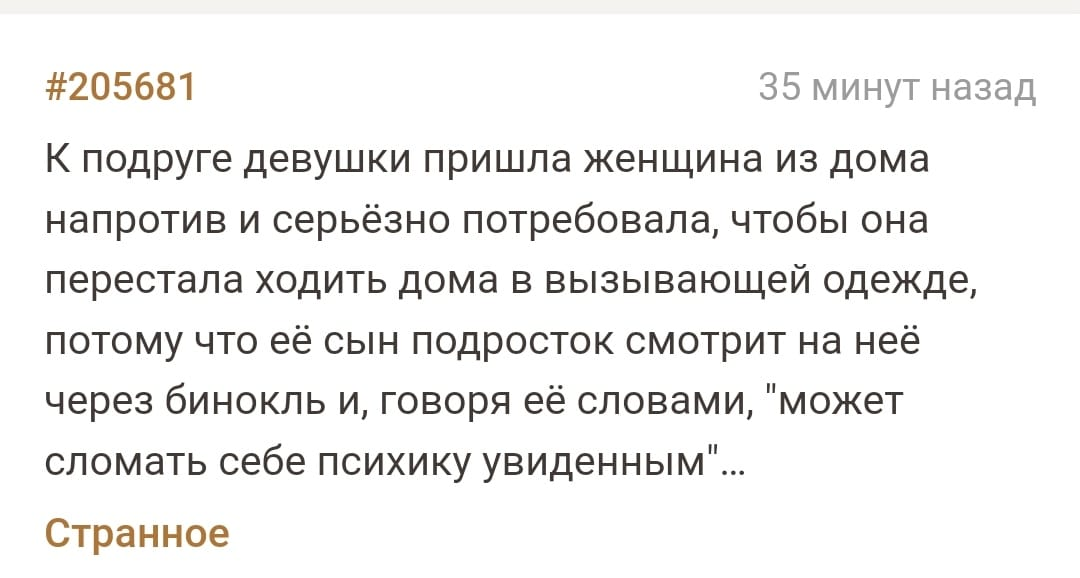 #205681

35 минут назад

К подруге девушки пришла женщина из дома напротив и серьёзно потребовала, чтобы она перестала ходить дома в вызывающей одежде, потому что её сын подросток смотрит на неё через бинокль и, говоря её словами, "может сломать себе психику увиденным"...

Странное